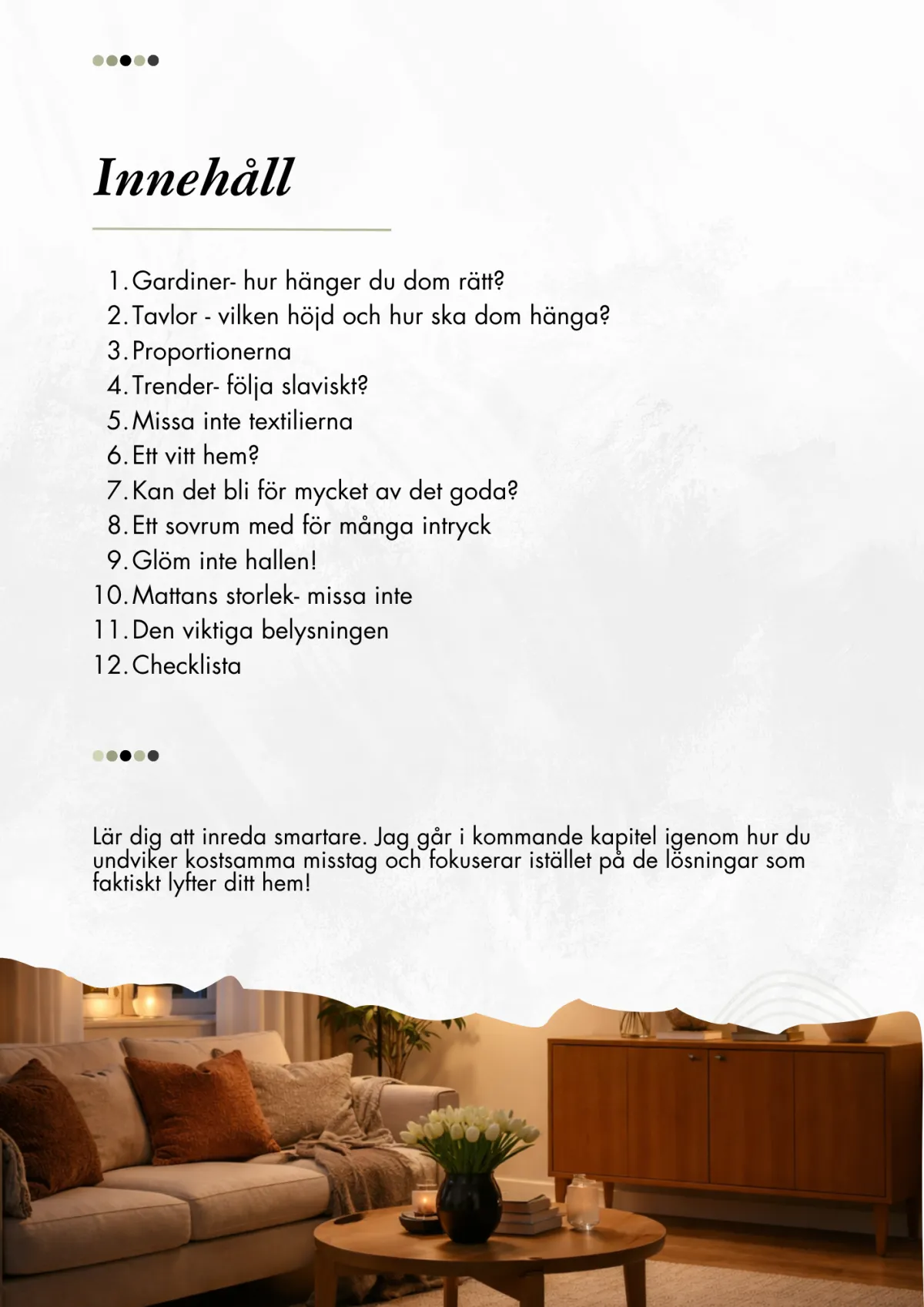 Innehåll

1. Gardiner- hur hänger du dom rätt?
2. Tavlor - vilken höjd och hur ska dom hänga?
3. Proportionerna
4. Trender- följa slaviskt?
5. Missa inte textilierna
6. Ett vitt hem?
7. Kan det bli för mycket av det goda?
8. Ett sovrum med för många intryck
9. Glöm inte hallen!
10. Mattans storlek- missa inte
11. Den viktiga belysningen
12. Checklista

Lär dig att inreda smartare. Jag går i kommande kapitel igenom hur du undviker kostsamma misstag och fokuserar istället på de lösningar som faktiskt lyfter ditt hem!